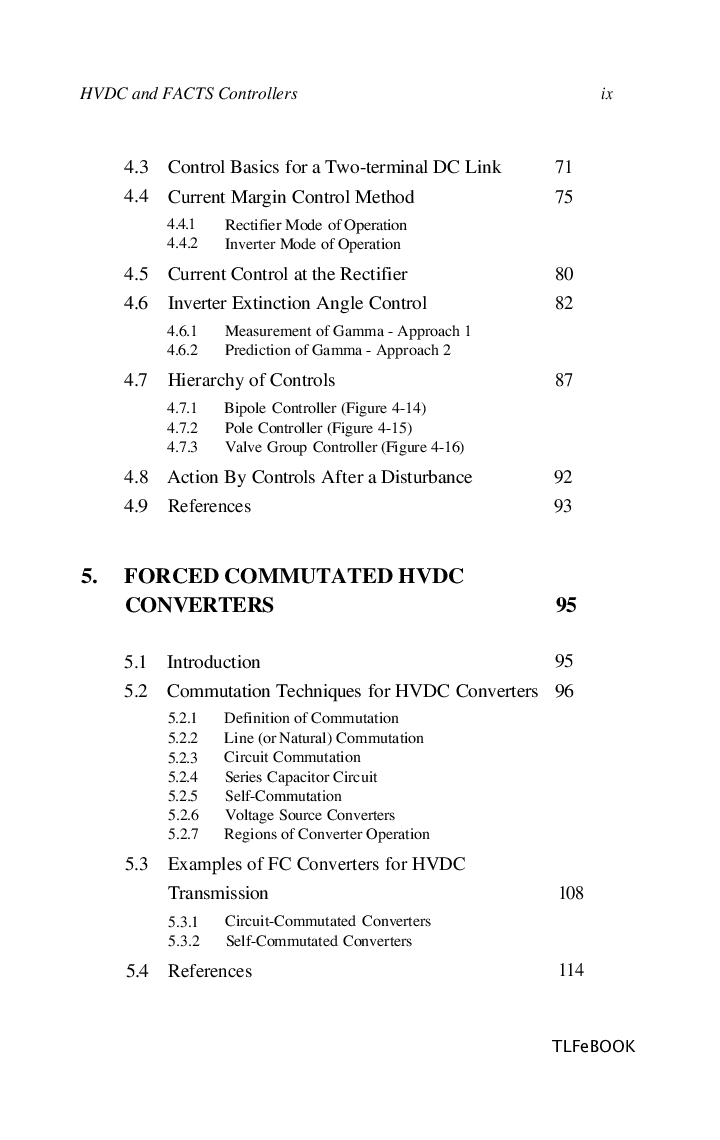 HVDC and FACTS Controllers ix

4.3 Control Basics for a Two-terminal DC Link 71
4.4 Current Margin Control Method 75
4.4.1 Rectifier Mode of Operation
4.4.2 Inverter Mode of Operation
4.5 Current Control at the Rectifier 80
4.6 Inverter Extinction Angle Control 82
4.6.1 Measurement of Gamma - Approach 1
4.6.2 Prediction of Gamma - Approach 2
4.7 Hierarchy of Controls 87
4.7.1 Bipole Controller (Figure 4-14)
4.7.2 Pole Controller (Figure 4-15)
4.7.3 Valve Group Controller (Figure 4-16)
4.8 Action By Controls After a Disturbance 92
4.9 References 93

5. FORCED COMMUTATED HVDC CONVERTERS 95

5.1 Introduction 95
5.2 Commutation Techniques for HVDC Converters 96
5.2.1 Definition of Commutation
5.2.2 Line (or Natural) Commutation
5.2.3 Circuit Commutation
5.2.4 Series Capacitor Circuit
5.2.5 Self-Commutation
5.2.6 Voltage Source Converters
5.2.7 Regions of Converter Operation
5.3 Examples of FC Converters for HVDC Transmission 108
5.3.1 Circuit-Commutated Converters
5.3.2 Self-Commutated Converters
5.4 References 114

TLFeBOOK